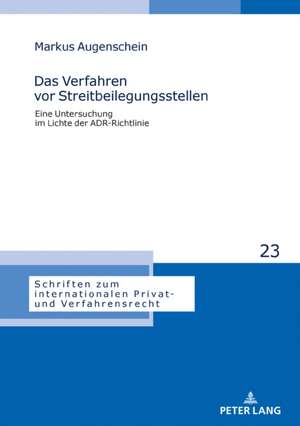 Markus Augenschein

Das Verfahren vor Streitbeilegungsstellen

Eine Untersuchung im Lichte der ADR-Richtlinie

23

Schriften zum internationalen Privat- und Verfahrensrecht

PETER LANG